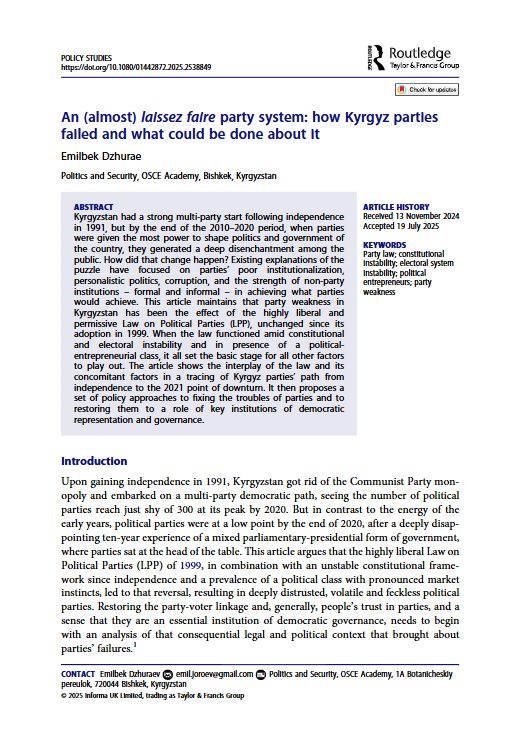 POLICY STUDIES
https://doi.org/10.1080/01442872.2025.2538849

Routledge
Taylor & Francis Group

Check for updates

An (almost) laissez faire party system: how Kyrgyz parties failed and what could be done about it

Emilbek Dzhurae

Politics and Security, OSCE Academy, Bishkek, Kyrgyzstan

ABSTRACT
Kyrgyzstan had a strong multi-party start following independence in 1991, but by the end of the 2010–2020 period, when parties were given the most power to shape politics and government of the country, they generated a deep disenchantment among the public. How did that change happen? Existing explanations of the puzzle have focused on parties' poor institutionalization, personalistic politics, corruption, and the strength of non-party institutions – formal and informal – in achieving what parties would achieve. This article maintains that party weakness in Kyrgyzstan has been the effect of the highly liberal and permissive Law on Political Parties (LPP), unchanged since its adoption in 1999. When the law functioned amid constitutional and electoral instability and in presence of a political-entrepreneurial class, it all set the basic stage for all other factors to play out. The article shows the interplay of the law and its concomitant factors in a tracing of Kyrgyz parties' path from independence to the 2021 point of downturn. It then proposes a set of policy approaches to fixing the troubles of parties and to restoring them to a role of key institutions of democratic representation and governance.

ARTICLE HISTORY
Received 13 November 2024
Accepted 19 July 2025

KEYWORDS
Party law; constitutional instability; electoral system instability; political entrepreneurs; party weakness

Introduction

Upon gaining independence in 1991, Kyrgyzstan got rid of the Communist Party monopoly and embarked on a multi-party democratic path, seeing the number of political parties reach just shy of 300 at its peak by 2020. But in contrast to the energy of the early years, political parties were at a low point by the end of 2020, after a deeply disappointing ten-year experience of a mixed parliamentary-presidential form of government, where parties sat at the head of the table. This article argues that the highly liberal Law on Political Parties (LPP) of 1999, in combination with an unstable constitutional framework since independence and a prevalence of a political class with pronounced market instincts, led to that reversal, resulting in deeply distrusted, volatile and feckless political parties. Restoring the party-voter linkage and, generally, people's trust in parties, and a sense that they are an essential institution of democratic governance, needs to begin with an analysis of that consequential legal and political context that brought about parties' failures.$^1$

CONTACT Emilbek Dzhuraev emil.joroev@gmail.com Politics and Security, OSCE Academy, 1A Botanicheskiy pereulok, 720044 Bishkek, Kyrgyzstan
© 2025 Informa UK Limited, trading as Taylor & Francis Group